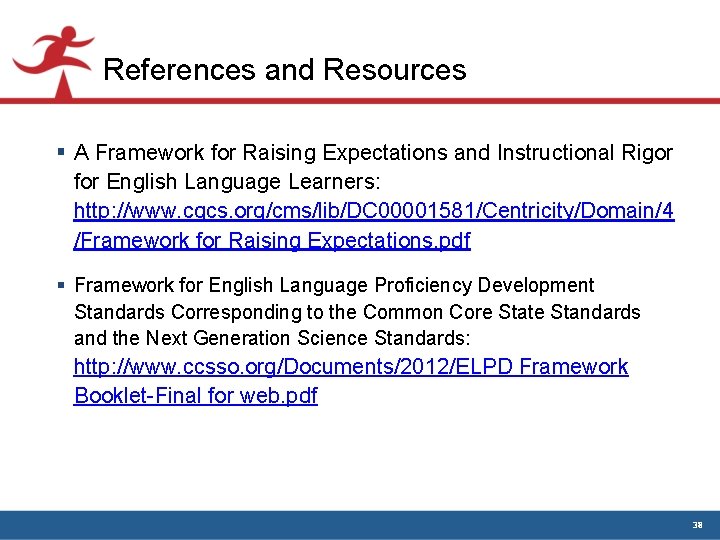 References and Resources

▪ A Framework for Raising Expectations and Instructional Rigor for English Language Learners: http://www.cgcs.org/cms/lib/DC00001581/Centricity/Domain/4/Framework for Raising Expectations.pdf

▪ Framework for English Language Proficiency Development Standards Corresponding to the Common Core State Standards and the Next Generation Science Standards: http://www.ccsso.org/Documents/2012/ELPD Framework Booklet-Final for web.pdf

38